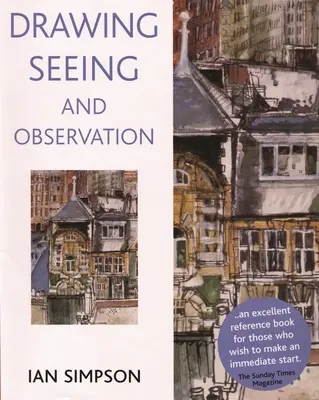 DRAWING SEEING AND OBSERVATION

IAN SIMPSON

..an excellent reference book for those who wish to make an immediate start.
The Sunday Times Magazine